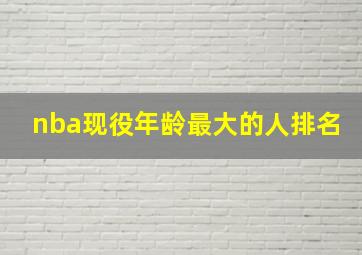 nba现役年龄最大的人排名